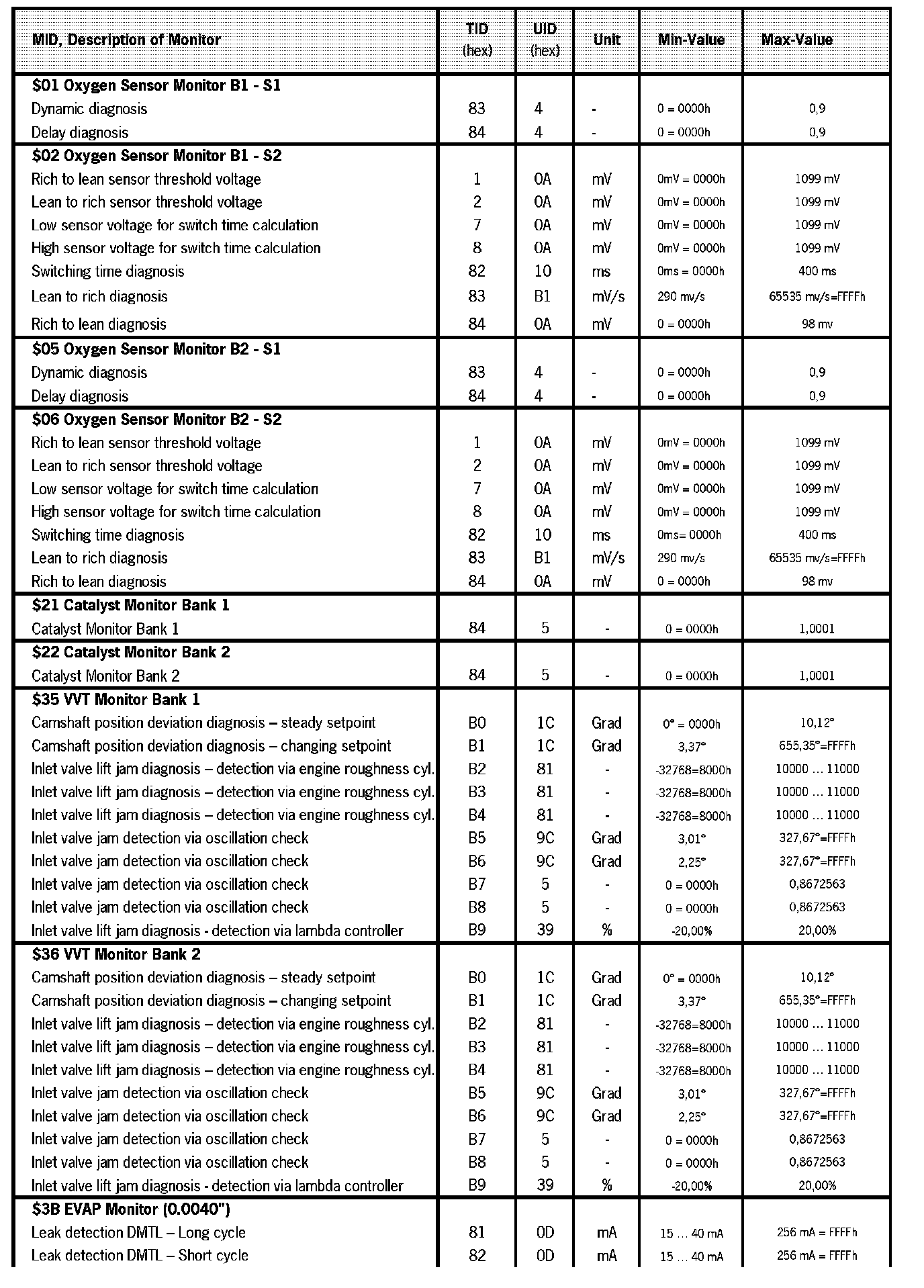 | MID, Description of Monitor | TID (hex) | UID (hex) | Unit | Min-Value | Max-Value |
|---|---|---|---|---|---|
| **$01 Oxygen Sensor Monitor B1 - S1** | | | | | |
| Dynamic diagnosis | 83 | 4 | - | 0 = 0000h | 0,9 |
| Delay diagnosis | 84 | 4 | - | 0 = 0000h | 0,9 |
| **$02 Oxygen Sensor Monitor B1 - S2** | | | | | |
| Rich to lean sensor threshold voltage | 1 | 0A | mV | 0mV = 0000h | 1099 mV |
| Lean to rich sensor threshold voltage | 2 | 0A | mV | 0mV = 0000h | 1099 mV |
| Low sensor voltage for switch time calculation | 7 | 0A | mV | 0mV = 0000h | 1099 mV |
| High sensor voltage for switch time calculation | 8 | 0A | mV | 0mV = 0000h | 1099 mV |
| Switching time diagnosis | 82 | 10 | ms | 0ms = 0000h | 400 ms |
| Lean to rich diagnosis | 83 | B1 | mV/s | 290 mv/s | 65535 mv/s=FFFFh |
| Rich to lean diagnosis | 84 | 0A | mV | 0 = 0000h | 98 mv |
| **$05 Oxygen Sensor Monitor B2 - S1** | | | | | |
| Dynamic diagnosis | 83 | 4 | - | 0 = 0000h | 0,9 |
| Delay diagnosis | 84 | 4 | - | 0 = 0000h | 0,9 |
| **$06 Oxygen Sensor Monitor B2 - S2** | | | | | |
| Rich to lean sensor threshold voltage | 1 | 0A | mV | 0mV = 0000h | 1099 mV |
| Lean to rich sensor threshold voltage | 2 | 0A | mV | 0mV = 0000h | 1099 mV |
| Low sensor voltage for switch time calculation | 7 | 0A | mV | 0mV = 0000h | 1099 mV |
| High sensor voltage for switch time calculation | 8 | 0A | mV | 0mV = 0000h | 1099 mV |
| Switching time diagnosis | 82 | 10 | ms | 0ms= 0000h | 400 ms |
| Lean to rich diagnosis | 83 | B1 | mV/s | 290 mv/s | 65535 mv/s=FFFFh |
| Rich to lean diagnosis | 84 | 0A | mV | 0 = 0000h | 98 mv |
| **$21 Catalyst Monitor Bank 1** | | | | | |
| Catalyst Monitor Bank 1 | 84 | 5 | - | 0 = 0000h | 1,0001 |
| **$22 Catalyst Monitor Bank 2** | | | | | |
| Catalyst Monitor Bank 2 | 84 | 5 | - | 0 = 0000h | 1,0001 |
| **$35 VVT Monitor Bank 1** | | | | | |
| Camshaft position deviation diagnosis – steady setpoint | B0 | 1C | Grad | 0° = 0000h | 10,12° |
| Camshaft position deviation diagnosis – changing setpoint | B1 | 1C | Grad | 3,37° | 655,35°=FFFFh |
| Inlet valve lift jam diagnosis – detection via engine roughness cyl. | B2 | 81 | - | -32768=8000h | 10000 … 11000 |
| Inlet valve lift jam diagnosis – detection via engine roughness cyl. | B3 | 81 | - | -32768=8000h | 10000 … 11000 |
| Inlet valve lift jam diagnosis – detection via engine roughness cyl. | B4 | 81 | - | -32768=8000h | 10000 … 11000 |
| Inlet valve jam detection via oscillation check | B5 | 9C | Grad | 3,01° | 327,67°=FFFFh |
| Inlet valve jam detection via oscillation check | B6 | 9C | Grad | 2,25° | 327,67°=FFFFh |
| Inlet valve jam detection via oscillation check | B7 | 5 | - | 0 = 0000h | 0,8672563 |
| Inlet valve jam detection via oscillation check | B8 | 5 | - | 0 = 0000h | 0,8672563 |
| Inlet valve lift jam diagnosis - detection via lambda controller | B9 | 39 | % | -20,00% | 20,00% |
| **$36 VVT Monitor Bank 2** | | | | | |
| Camshaft position deviation diagnosis – steady setpoint | B0 | 1C | Grad | 0° = 0000h | 10,12° |
| Camshaft position deviation diagnosis – changing setpoint | B1 | 1C | Grad | 3,37° | 655,35°=FFFFh |
| Inlet valve lift jam diagnosis – detection via engine roughness cyl. | B2 | 81 | - | -32768=8000h | 10000 … 11000 |
| Inlet valve lift jam diagnosis – detection via engine roughness cyl. | B3 | 81 | - | -32768=8000h | 10000 … 11000 |
| Inlet valve lift jam diagnosis – detection via engine roughness cyl. | B4 | 81 | - | -32768=8000h | 10000 … 11000 |
| Inlet valve jam detection via oscillation check | B5 | 9C | Grad | 3,01° | 327,67°=FFFFh |
| Inlet valve jam detection via oscillation check | B6 | 9C | Grad | 2,25° | 327,67°=FFFFh |
| Inlet valve jam detection via oscillation check | B7 | 5 | - | 0 = 0000h | 0,8672563 |
| Inlet valve jam detection via oscillation check | B8 | 5 | - | 0 = 0000h | 0,8672563 |
| Inlet valve lift jam diagnosis - detection via lambda controller | B9 | 39 | % | -20,00% | 20,00% |
| **$3B EVAP Monitor (0.0040")** | | | | | |
| Leak detection DMTL – Long cycle | 81 | 0D | mA | 15 … 40 mA | 256 mA = FFFFh |
| Leak detection DMTL – Short cycle | 82 | 0D | mA | 15 … 40 mA | 256 mA = FFFFh |